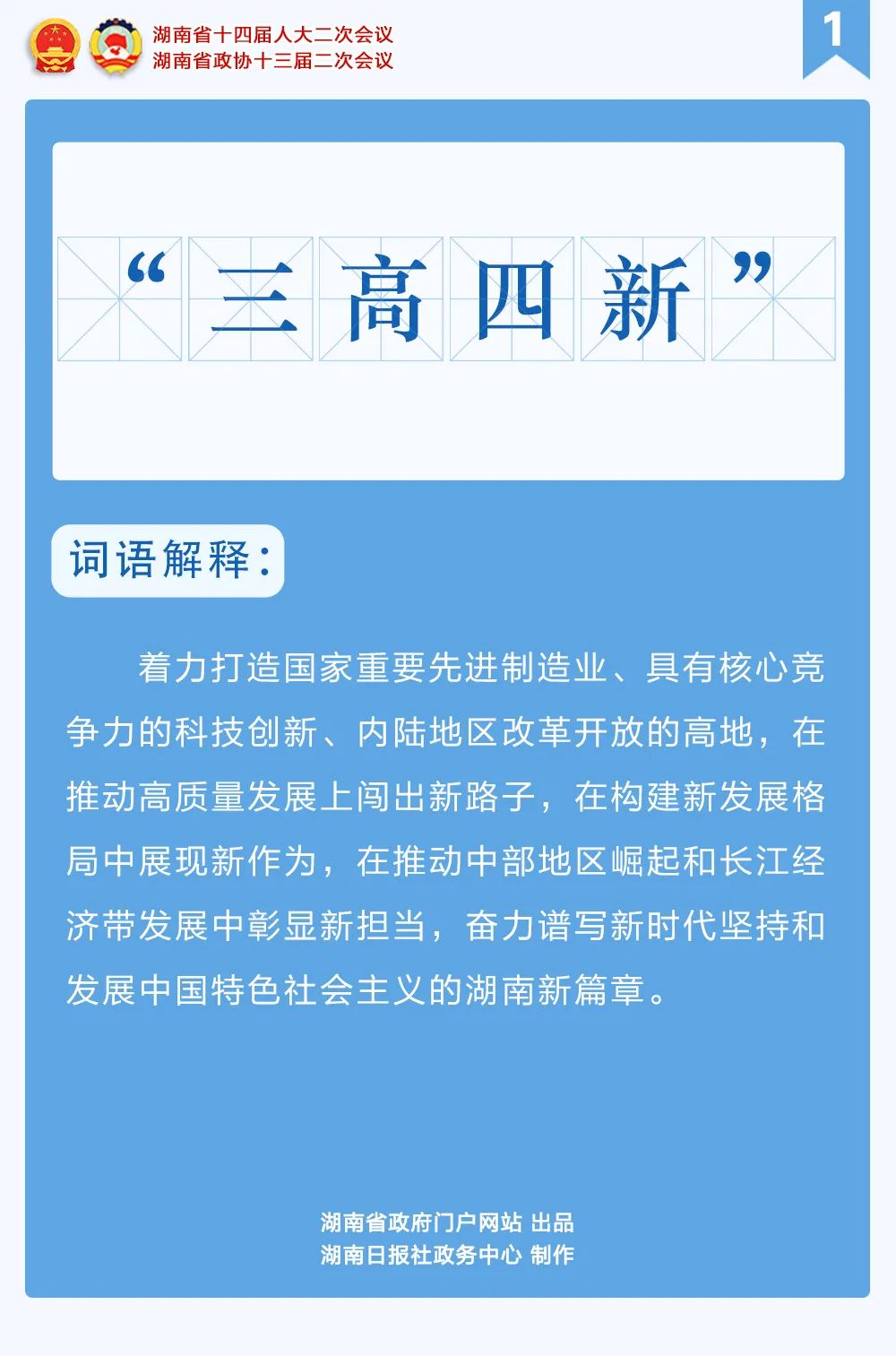 湖南省十四届人大二次会议
湖南省政协十三届二次会议

1

“三高四新”

词语解释：

着力打造国家重要先进制造业、具有核心竞争力的科技创新、内陆地区改革开放的高地，在推动高质量发展上闯出新路子，在构建新发展格局中展现新作为，在推动中部地区崛起和长江经济带发展中彰显新担当，奋力谱写新时代坚持和发展中国特色社会主义的湖南新篇章。

湖南省政府门户网站 出品
湖南日报社政务中心 制作